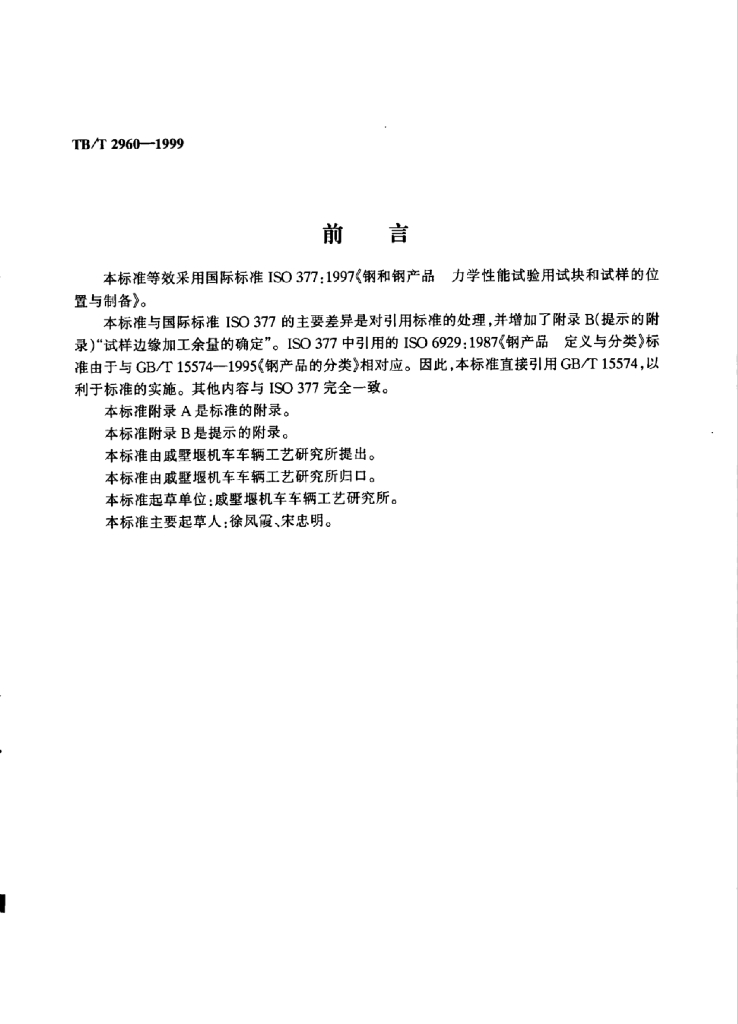 TB/T 2960—1999

前　言

本标准等效采用国际标准 ISO 377:1997《钢和钢产品　力学性能试验用试块和试样的位置与制备》。

本标准与国际标准 ISO 377 的主要差异是对引用标准的处理,并增加了附录 B(提示的附录)"试样边缘加工余量的确定"。ISO 377 中引用的 ISO 6929:1987《钢产品　定义与分类》标准由于与 GB/T 15574—1995《钢产品的分类》相对应。因此,本标准直接引用 GB/T 15574,以利于标准的实施。其他内容与 ISO 377 完全一致。

本标准附录 A 是标准的附录。

本标准附录 B 是提示的附录。

本标准由戚墅堰机车车辆工艺研究所提出。

本标准由戚墅堰机车车辆工艺研究所归口。

本标准起草单位:戚墅堰机车车辆工艺研究所。

本标准主要起草人:徐凤霞、宋忠明。